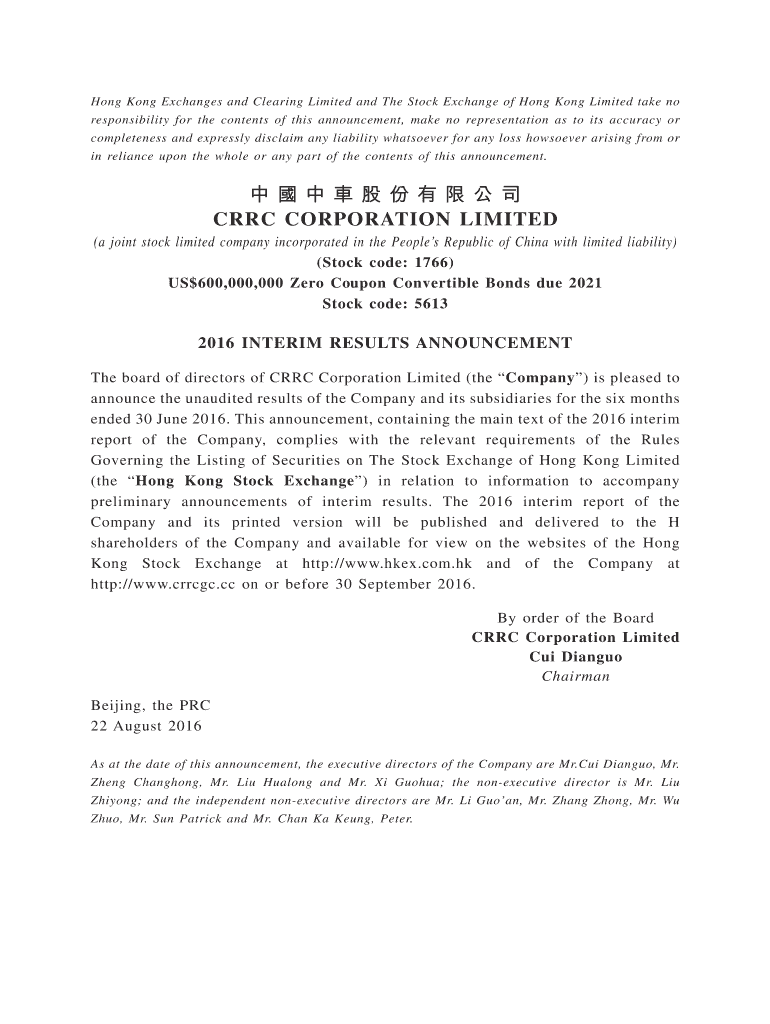 Hong Kong Exchanges and Clearing Limited and The Stock Exchange of Hong Kong Limited take no responsibility for the contents of this announcement, make no representation as to its accuracy or completeness and expressly disclaim any liability whatsoever for any loss howsoever arising from or in reliance upon the whole or any part of the contents of this announcement.

中國中車股份有限公司
CRRC CORPORATION LIMITED
(a joint stock limited company incorporated in the People's Republic of China with limited liability)
(Stock code: 1766)
US$600,000,000 Zero Coupon Convertible Bonds due 2021
Stock code: 5613

2016 INTERIM RESULTS ANNOUNCEMENT

The board of directors of CRRC Corporation Limited (the "Company") is pleased to announce the unaudited results of the Company and its subsidiaries for the six months ended 30 June 2016. This announcement, containing the main text of the 2016 interim report of the Company, complies with the relevant requirements of the Rules Governing the Listing of Securities on The Stock Exchange of Hong Kong Limited (the "Hong Kong Stock Exchange") in relation to information to accompany preliminary announcements of interim results. The 2016 interim report of the Company and its printed version will be published and delivered to the H shareholders of the Company and available for view on the websites of the Hong Kong Stock Exchange at http://www.hkex.com.hk and of the Company at http://www.crrcgc.cc on or before 30 September 2016.

By order of the Board
CRRC Corporation Limited
Cui Dianguo
Chairman

Beijing, the PRC
22 August 2016

As at the date of this announcement, the executive directors of the Company are Mr.Cui Dianguo, Mr. Zheng Changhong, Mr. Liu Hualong and Mr. Xi Guohua; the non-executive director is Mr. Liu Zhiyong; and the independent non-executive directors are Mr. Li Guo'an, Mr. Zhang Zhong, Mr. Wu Zhuo, Mr. Sun Patrick and Mr. Chan Ka Keung, Peter.